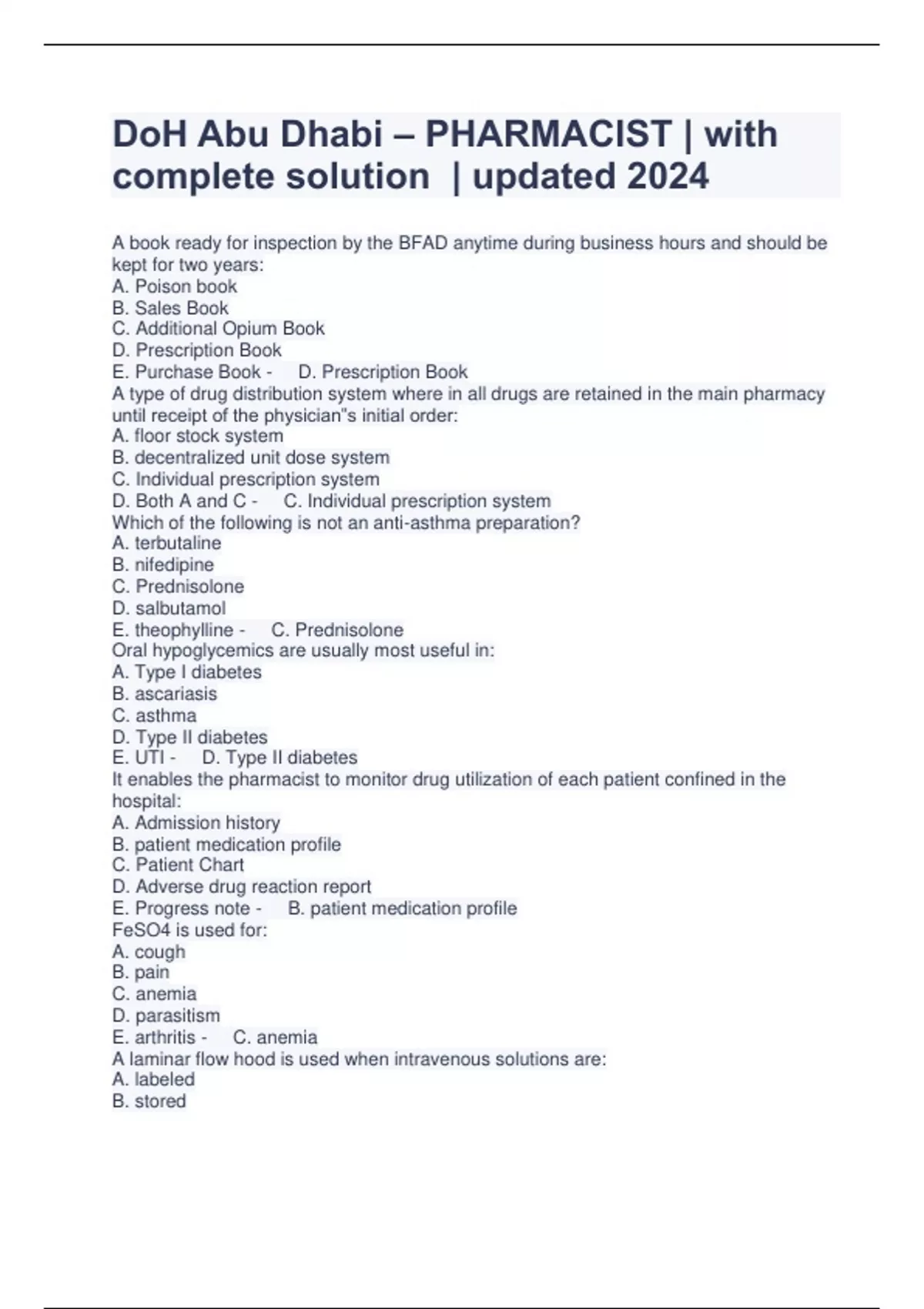 DoH Abu Dhabi – PHARMACIST | with complete solution | updated 2024

A book ready for inspection by the BFAD anytime during business hours and should be kept for two years:
A. Poison book
B. Sales Book
C. Additional Opium Book
D. Prescription Book
E. Purchase Book - D. Prescription Book
A type of drug distribution system where in all drugs are retained in the main pharmacy until receipt of the physician"s initial order:
A. floor stock system
B. decentralized unit dose system
C. Individual prescription system
D. Both A and C - C. Individual prescription system
Which of the following is not an anti-asthma preparation?
A. terbutaline
B. nifedipine
C. Prednisolone
D. salbutamol
E. theophylline - C. Prednisolone
Oral hypoglycemics are usually most useful in:
A. Type I diabetes
B. ascariasis
C. asthma
D. Type II diabetes
E. UTI - D. Type II diabetes
It enables the pharmacist to monitor drug utilization of each patient confined in the hospital:
A. Admission history
B. patient medication profile
C. Patient Chart
D. Adverse drug reaction report
E. Progress note - B. patient medication profile
FeSO4 is used for:
A. cough
B. pain
C. anemia
D. parasitism
E. arthritis - C. anemia
A laminar flow hood is used when intravenous solutions are:
A. labeled
B. stored